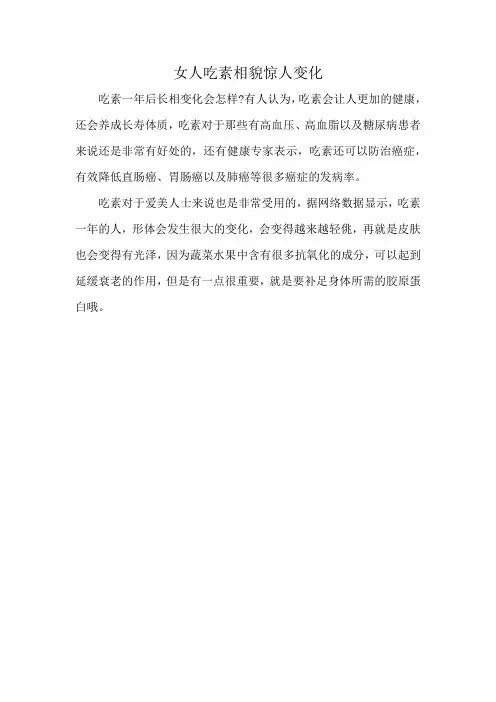 女人吃素相貌惊人变化

吃素一年后长相变化会怎样?有人认为，吃素会让人更加的健康，还会养成长寿体质，吃素对于那些有高血压、高血脂以及糖尿病患者来说还是非常有好处的，还有健康专家表示，吃素还可以防治癌症，有效降低直肠癌、胃肠癌以及肺癌等很多癌症的发病率。

吃素对于爱美人士来说也是非常受用的，据网络数据显示，吃素一年的人，形体会发生很大的变化，会变得越来越轻佻，再就是皮肤也会变得有光泽，因为蔬菜水果中含有很多抗氧化的成分，可以起到延缓衰老的作用，但是有一点很重要，就是要补足身体所需的胶原蛋白哦。